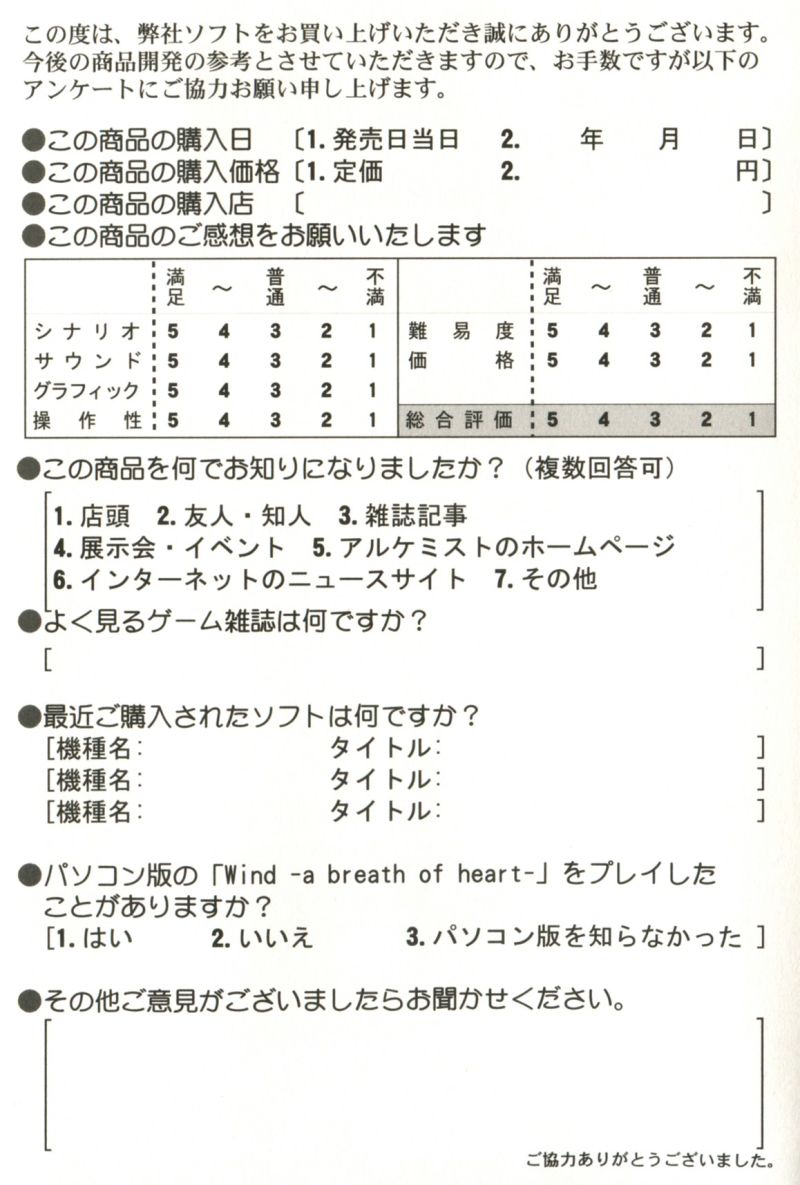 この度は、弊社ソフトをお買い上げいただき誠にありがとうございます。今後の商品開発の参考とさせていただきますので、お手数ですが以下のアンケートにご協力お願い申し上げます。

●この商品の購入日 〔1. 発売日当日 2. 年 月 日〕
●この商品の購入価格〔1. 定価 2. 円〕
●この商品の購入店 〔 〕
●この商品のご感想をお願いいたします

| | 満足 | ～ | 普通 | ～ | 不満 | | 満足 | ～ | 普通 | ～ | 不満 |
|---|---|---|---|---|---|---|---|---|---|---|---|
| シナリオ | 5 | 4 | 3 | 2 | 1 | 難易度 | 5 | 4 | 3 | 2 | 1 |
| サウンド | 5 | 4 | 3 | 2 | 1 | 価格 | 5 | 4 | 3 | 2 | 1 |
| グラフィック | 5 | 4 | 3 | 2 | 1 | | | | | | |
| 操作性 | 5 | 4 | 3 | 2 | 1 | 総合評価 | 5 | 4 | 3 | 2 | 1 |

●この商品を何でお知りになりましたか？（複数回答可）
1. 店頭 2. 友人・知人 3. 雑誌記事
4. 展示会・イベント 5. アルケミストのホームページ
6. インターネットのニュースサイト 7. その他

●よく見るゲーム雑誌は何ですか？
[ ]

●最近ご購入されたソフトは何ですか？
[機種名: タイトル: ]
[機種名: タイトル: ]
[機種名: タイトル: ]

●パソコン版の「Wind -a breath of heart-」をプレイしたことがありますか？
[1. はい 2. いいえ 3. パソコン版を知らなかった ]

●その他ご意見がございましたらお聞かせください。

ご協力ありがとうございました。